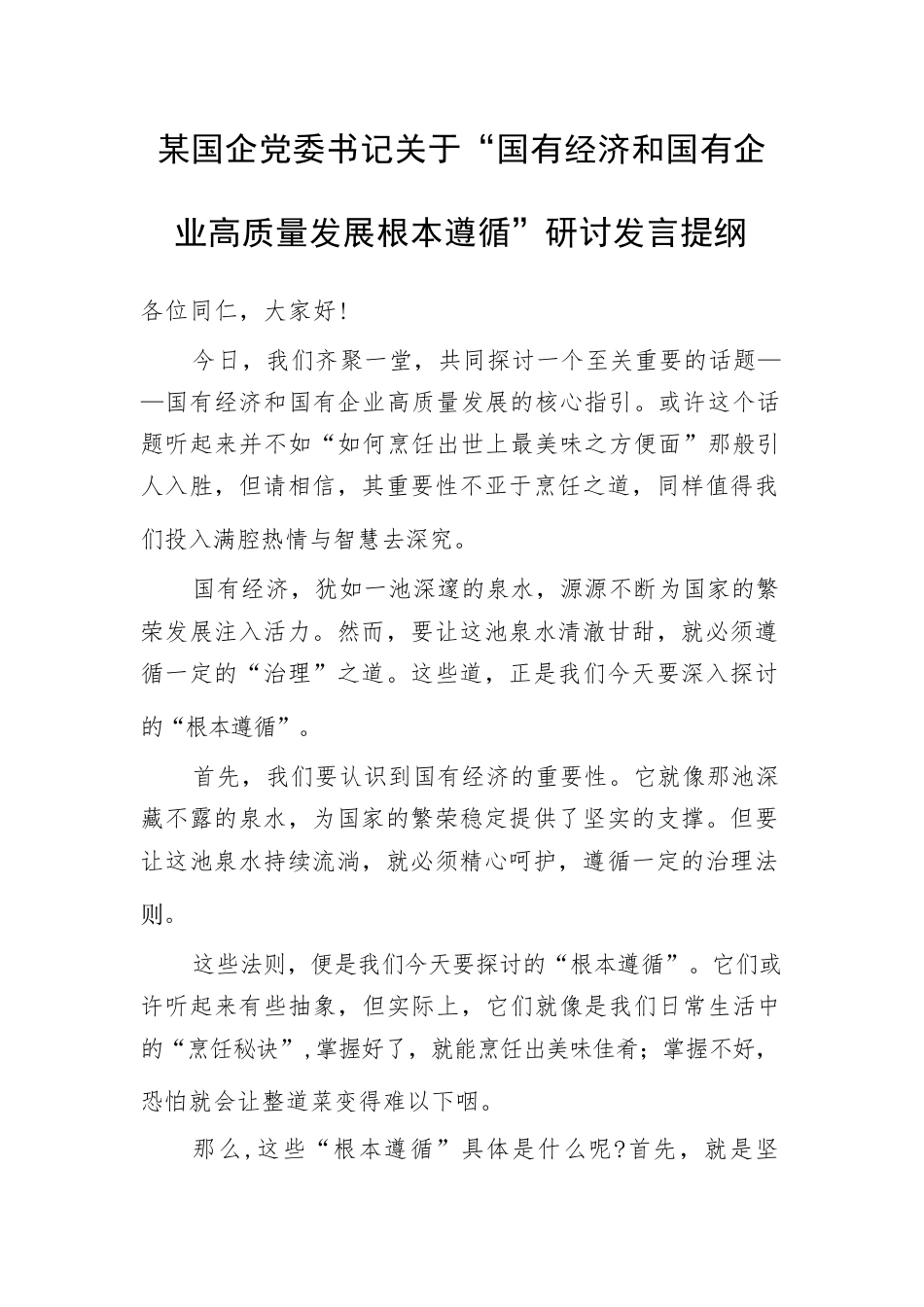 某国企党委书记关于“国有经济和国有企业高质量发展根本遵循”研讨发言提纲

各位同仁，大家好！

今日，我们齐聚一堂，共同探讨一个至关重要的话题——国有经济和国有企业高质量发展的核心指引。或许这个话题听起来并不如“如何烹饪出世上最美味之方便面”那般引人入胜，但请相信，其重要性不亚于烹饪之道，同样值得我们投入满腔热情与智慧去深究。

国有经济，犹如一池深邃的泉水，源源不断为国家的繁荣发展注入活力。然而，要让这池泉水清澈甘甜，就必须遵循一定的“治理”之道。这些道，正是我们今天要深入探讨的“根本遵循”。

首先，我们要认识到国有经济的重要性。它就像那池深藏不露的泉水，为国家的繁荣稳定提供了坚实的支撑。但要让这池泉水持续流淌，就必须精心呵护，遵循一定的治理法则。

这些法则，便是我们今天要探讨的“根本遵循”。它们或许听起来有些抽象，但实际上，它们就像是我们日常生活中的“烹饪秘诀”，掌握好了，就能烹饪出美味佳肴；掌握不好，恐怕就会让整道菜变得难以下咽。

那么，这些“根本遵循”具体是什么呢?首先，就是坚